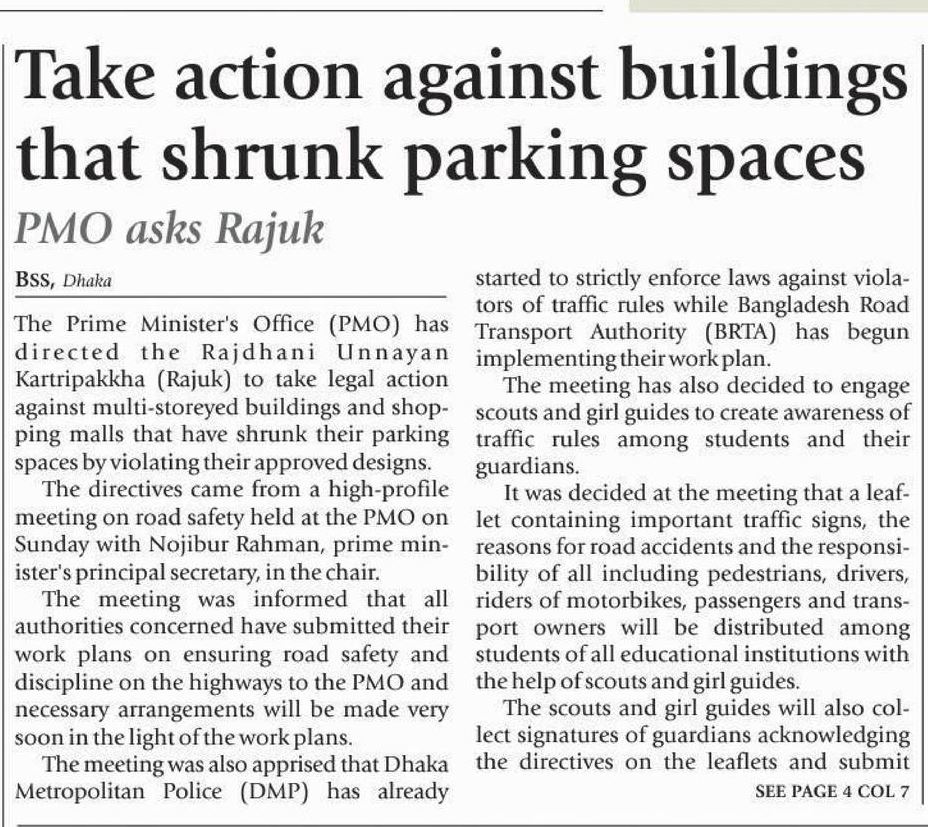 Take action against buildings that shrunk parking spaces

PMO asks Rajuk

BSS, Dhaka

The Prime Minister's Office (PMO) has directed the Rajdhani Unnayan Kartripakkha (Rajuk) to take legal action against multi-storeyed buildings and shopping malls that have shrunk their parking spaces by violating their approved designs.

The directives came from a high-profile meeting on road safety held at the PMO on Sunday with Nojibur Rahman, prime minister's principal secretary, in the chair.

The meeting was informed that all authorities concerned have submitted their work plans on ensuring road safety and discipline on the highways to the PMO and necessary arrangements will be made very soon in the light of the work plans.

The meeting was also apprised that Dhaka Metropolitan Police (DMP) has already started to strictly enforce laws against violators of traffic rules while Bangladesh Road Transport Authority (BRTA) has begun implementing their work plan.

The meeting has also decided to engage scouts and girl guides to create awareness of traffic rules among students and their guardians.

It was decided at the meeting that a leaflet containing important traffic signs, the reasons for road accidents and the responsibility of all including pedestrians, drivers, riders of motorbikes, passengers and transport owners will be distributed among students of all educational institutions with the help of scouts and girl guides.

The scouts and girl guides will also collect signatures of guardians acknowledging the directives on the leaflets and submit

SEE PAGE 4 COL 7